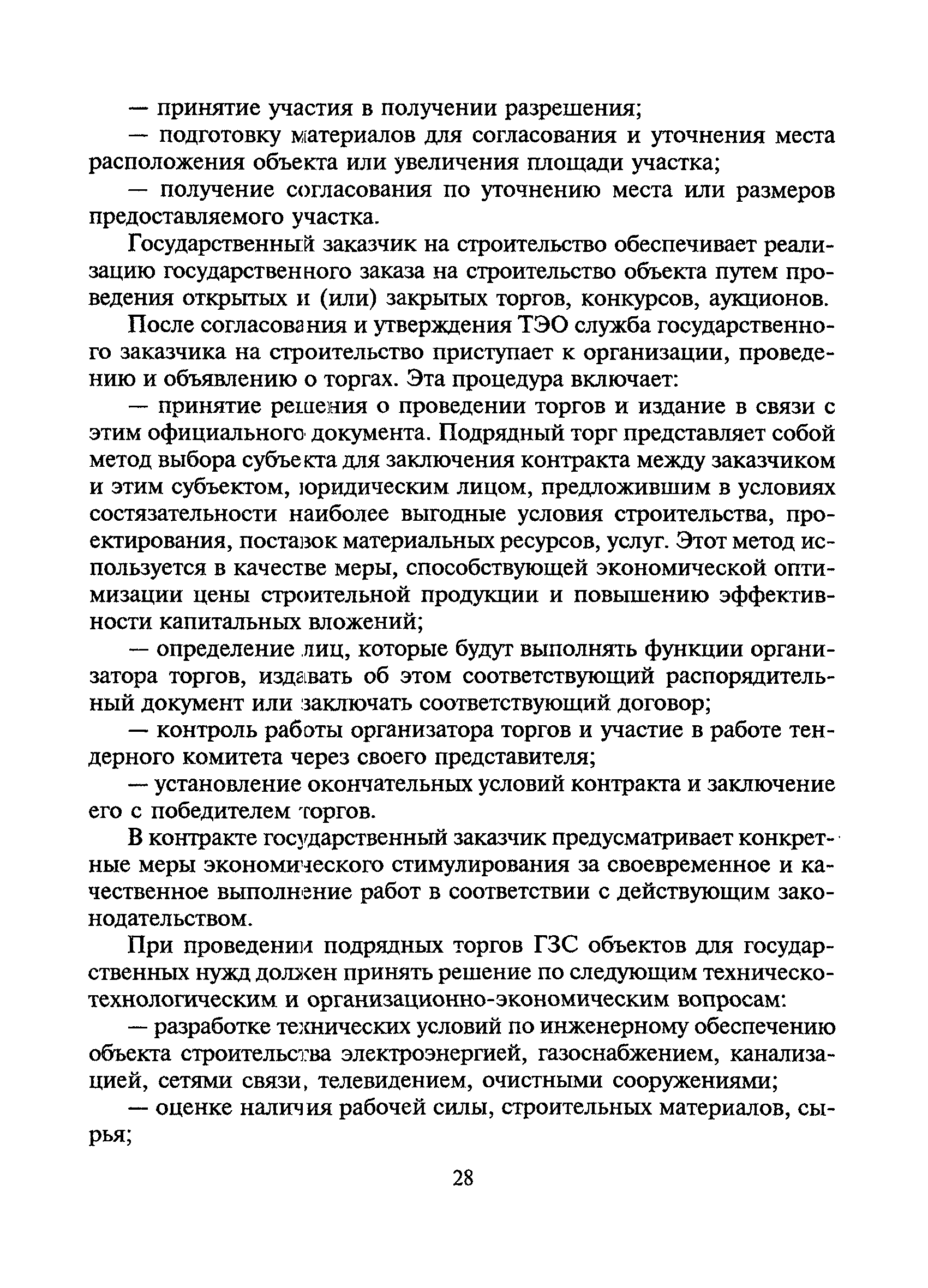 — принятие участия в получении разрешения;

— подготовку материалов для согласования и уточнения места расположения объекта или увеличения площади участка;

— получение согласования по уточнению места или размеров предоставляемого участка.

Государственный заказчик на строительство обеспечивает реализацию государственного заказа на строительство объекта путем проведения открытых и (или) закрытых торгов, конкурсов, аукционов.

После согласования и утверждения ТЭО служба государственного заказчика на строительство приступает к организации, проведению и объявлению о торгах. Эта процедура включает:

— принятие решения о проведении торгов и издание в связи с этим официального документа. Подрядный торг представляет собой метод выбора субъекта для заключения контракта между заказчиком и этим субъектом, юридическим лицом, предложившим в условиях состязательности наиболее выгодные условия строительства, проектирования, поставок материальных ресурсов, услуг. Этот метод используется в качестве меры, способствующей экономической оптимизации цены строительной продукции и повышению эффективности капитальных вложений;

— определение лиц, которые будут выполнять функции организатора торгов, издавать об этом соответствующий распорядительный документ или заключать соответствующий договор;

— контроль работы организатора торгов и участие в работе тендерного комитета через своего представителя;

— установление окончательных условий контракта и заключение его с победителем торгов.

В контракте государственный заказчик предусматривает конкретные меры экономического стимулирования за своевременное и качественное выполнение работ в соответствии с действующим законодательством.

При проведении подрядных торгов ГЗС объектов для государственных нужд должен принять решение по следующим техническо-технологическим и организационно-экономическим вопросам:

— разработке технических условий по инженерному обеспечению объекта строительства электроэнергией, газоснабжением, канализацией, сетями связи, телевидением, очистными сооружениями;

— оценке наличия рабочей силы, строительных материалов, сырья;

28